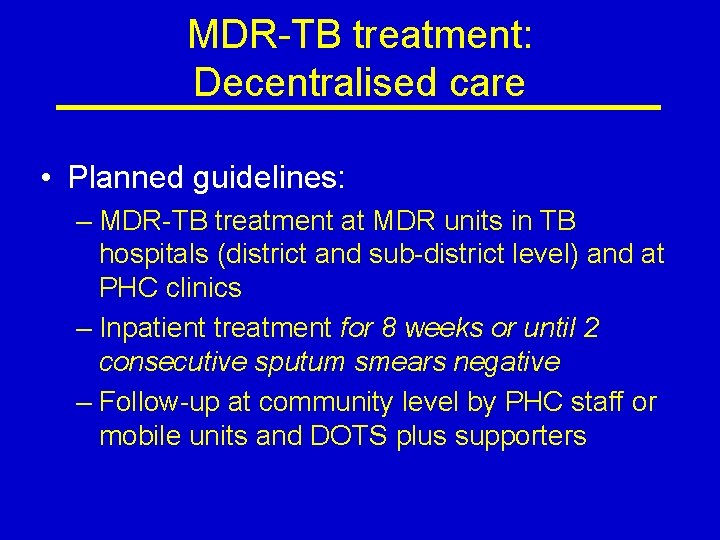 MDR-TB treatment: Decentralised care

• Planned guidelines:
– MDR-TB treatment at MDR units in TB hospitals (district and sub-district level) and at PHC clinics
– Inpatient treatment for 8 weeks or until 2 consecutive sputum smears negative
– Follow-up at community level by PHC staff or mobile units and DOTS plus supporters